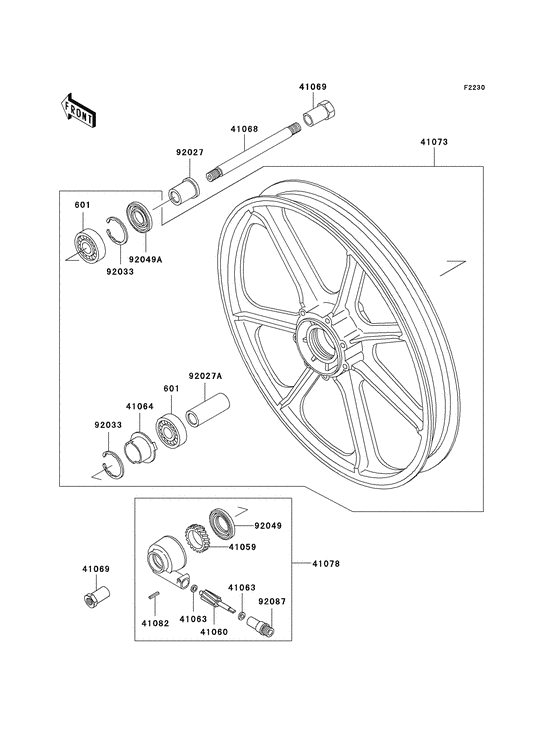 F2230

FRONT

41069

41068

41073

92027

601

92049A

92033

92027A

601

41064

92033

92049

41059

41078

41069

41063

92087

41082

41063

41060